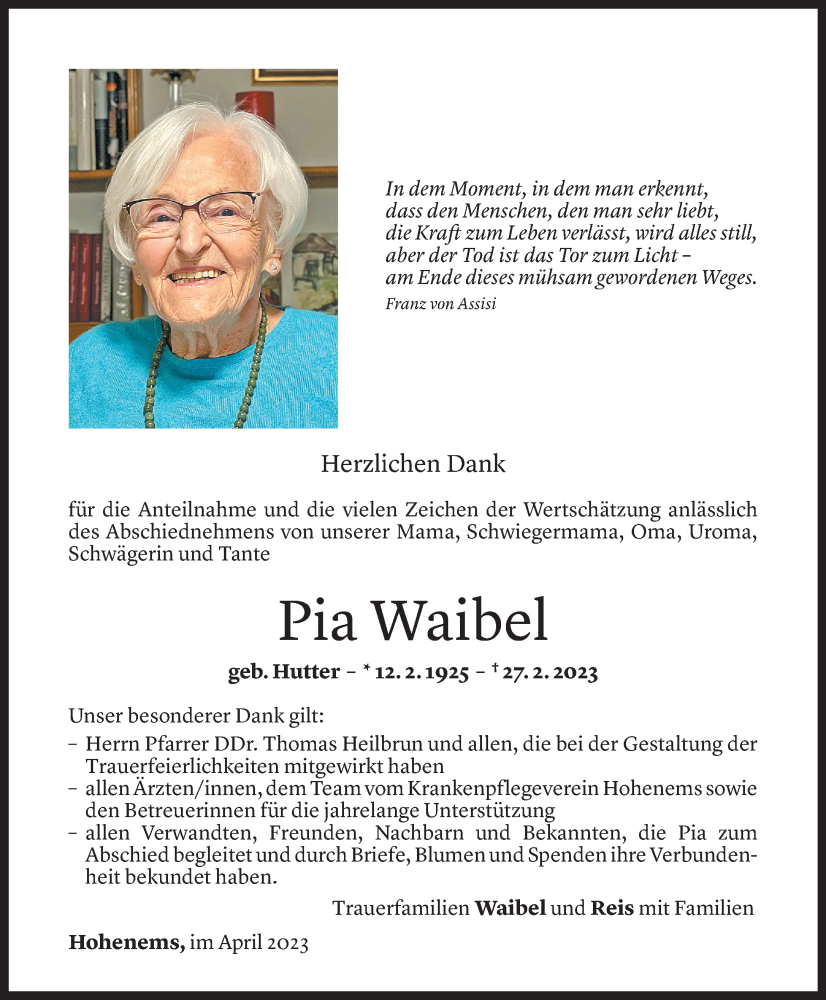 In dem Moment, in dem man erkennt,
dass den Menschen, den man sehr liebt,
die Kraft zum Leben verlässt, wird alles still,
aber der Tod ist das Tor zum Licht –
am Ende dieses mühsam gewordenen Weges.
Franz von Assisi

Herzlichen Dank

für die Anteilnahme und die vielen Zeichen der Wertschätzung anlässlich des Abschiednehmens von unserer Mama, Schwiegermama, Oma, Uroma, Schwägerin und Tante

Pia Waibel

geb. Hutter – * 12. 2. 1925 – † 27. 2. 2023

Unser besonderer Dank gilt:
– Herrn Pfarrer DDr. Thomas Heilbrun und allen, die bei der Gestaltung der Trauerfeierlichkeiten mitgewirkt haben
– allen Ärzten/innen, dem Team vom Krankenpflegeverein Hohenems sowie den Betreuerinnen für die jahrelange Unterstützung
– allen Verwandten, Freunden, Nachbarn und Bekannten, die Pia zum Abschied begleitet und durch Briefe, Blumen und Spenden ihre Verbundenheit bekundet haben.

Trauerfamilien Waibel und Reis mit Familien

Hohenems, im April 2023